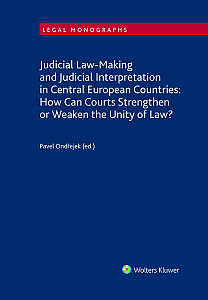 LEGAL MONOGRAPHS

Judicial Law-Making and Judicial Interpretation in Central European Countries: How Can Courts Strengthen or Weaken the Unity of Law?

Pavel Ondřejek (ed.)

Wolters Kluwer